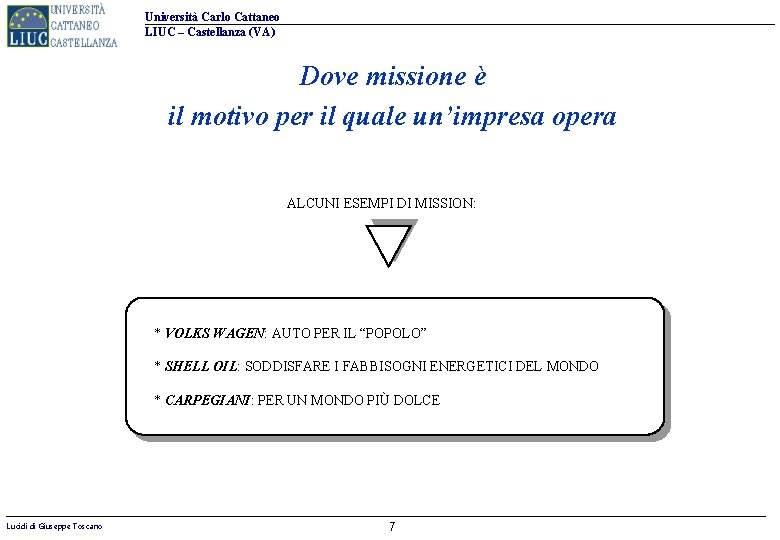 LIUC UNIVERSITÀ CATTANEO CASTELLANZA

Università Carlo Cattaneo
LIUC – Castellanza (VA)

Dove missione è
il motivo per il quale un'impresa opera

ALCUNI ESEMPI DI MISSION:

* VOLKS WAGEN: AUTO PER IL "POPOLO"

* SHELL OIL: SODDISFARE I FABBISOGNI ENERGETICI DEL MONDO

* CARPEGIANI: PER UN MONDO PIÙ DOLCE

Lucidi di Giuseppe Toscano

7